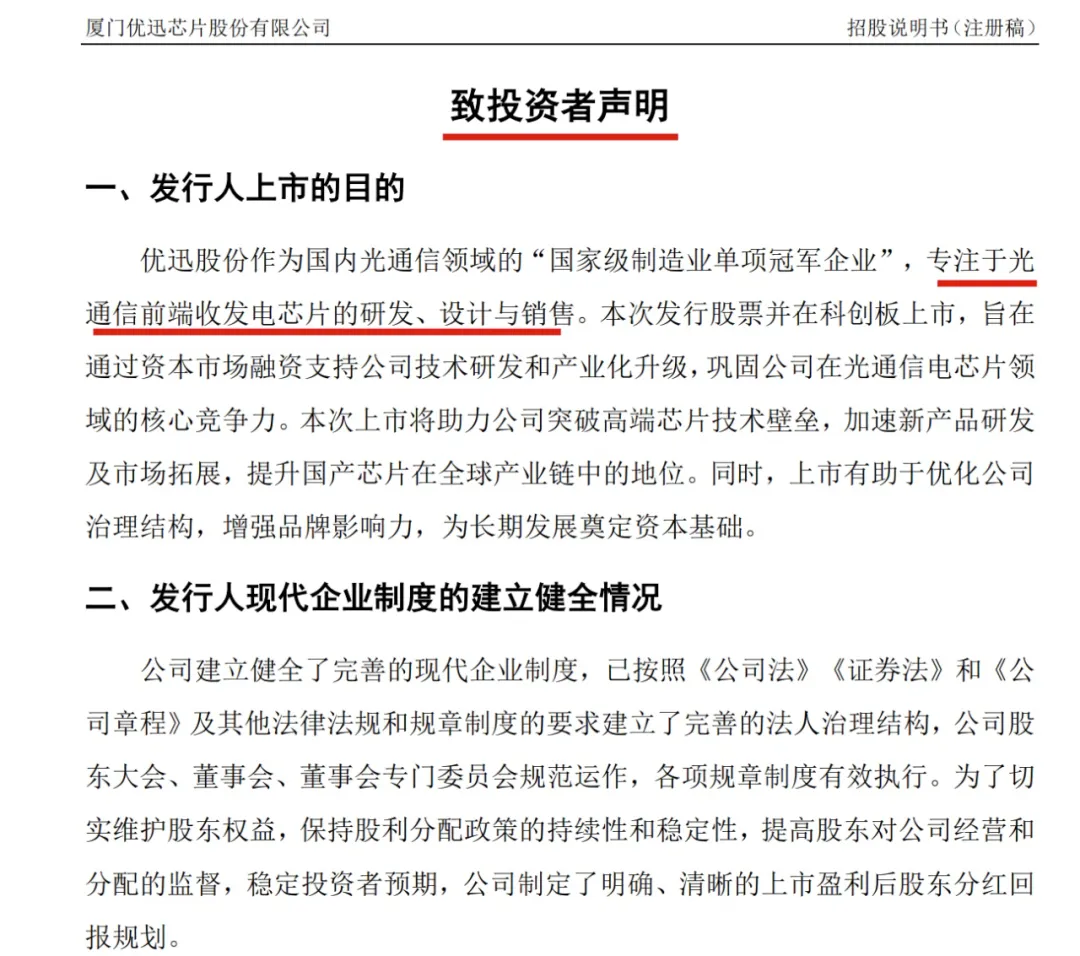 厦门优迅芯片股份有限公司　　招股说明书（注册稿）

致投资者声明

一、发行人上市的目的

优迅股份作为国内光通信领域的“国家级制造业单项冠军企业”，专注于光通信前端收发电芯片的研发、设计与销售。本次发行股票并在科创板上市，旨在通过资本市场融资支持公司技术研发和产业化升级，巩固公司在光通信电芯片领域的核心竞争力。本次上市将助力公司突破高端芯片技术壁垒，加速新产品研发及市场拓展，提升国产芯片在全球产业链中的地位。同时，上市有助于优化公司治理结构，增强品牌影响力，为长期发展奠定资本基础。

二、发行人现代企业制度的建立健全情况

公司建立健全了完善的现代企业制度，已按照《公司法》《证券法》和《公司章程》及其他法律法规和规章制度的要求建立了完善的法人治理结构，公司股东大会、董事会、董事会专门委员会规范运作，各项规章制度有效执行。为了切实维护股东权益，保持股利分配政策的持续性和稳定性，提高股东对公司经营和分配的监督，稳定投资者预期，公司制定了明确、清晰的上市盈利后股东分红回报规划。